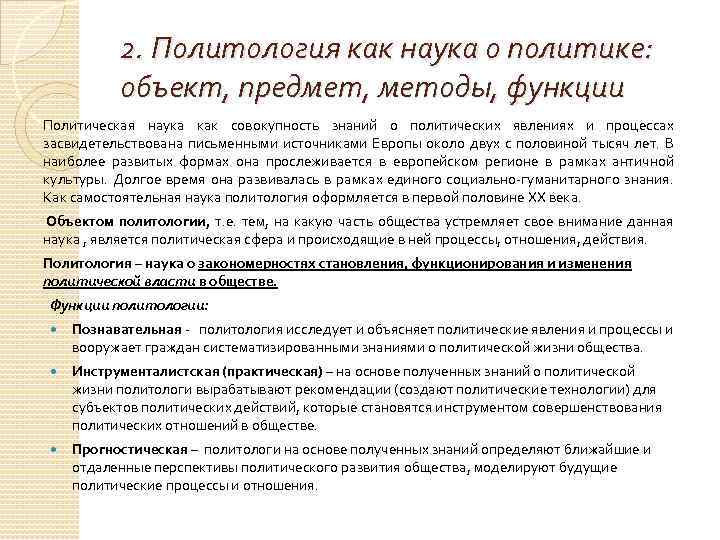 2. Политология как наука о политике: объект, предмет, методы, функции

Политическая наука как совокупность знаний о политических явлениях и процессах засвидетельствована письменными источниками Европы около двух с половиной тысяч лет. В наиболее развитых формах она прослеживается в европейском регионе в рамках античной культуры. Долгое время она развивалась в рамках единого социально-гуманитарного знания. Как самостоятельная наука политология оформляется в первой половине XX века.

Объектом политологии, т.е. тем, на какую часть общества устремляет свое внимание данная наука , является политическая сфера и происходящие в ней процессы, отношения, действия.

Политология – наука о закономерностях становления, функционирования и изменения политической власти в обществе.

Функции политологии:

Познавательная - политология исследует и объясняет политические явления и процессы и вооружает граждан систематизированными знаниями о политической жизни общества.

Инструменталистская (практическая) – на основе полученных знаний о политической жизни политологи вырабатывают рекомендации (создают политические технологии) для субъектов политических действий, которые становятся инструментом совершенствования политических отношений в обществе.

Прогностическая – политологи на основе полученных знаний определяют ближайшие и отдаленные перспективы политического развития общества, моделируют будущие политические процессы и отношения.